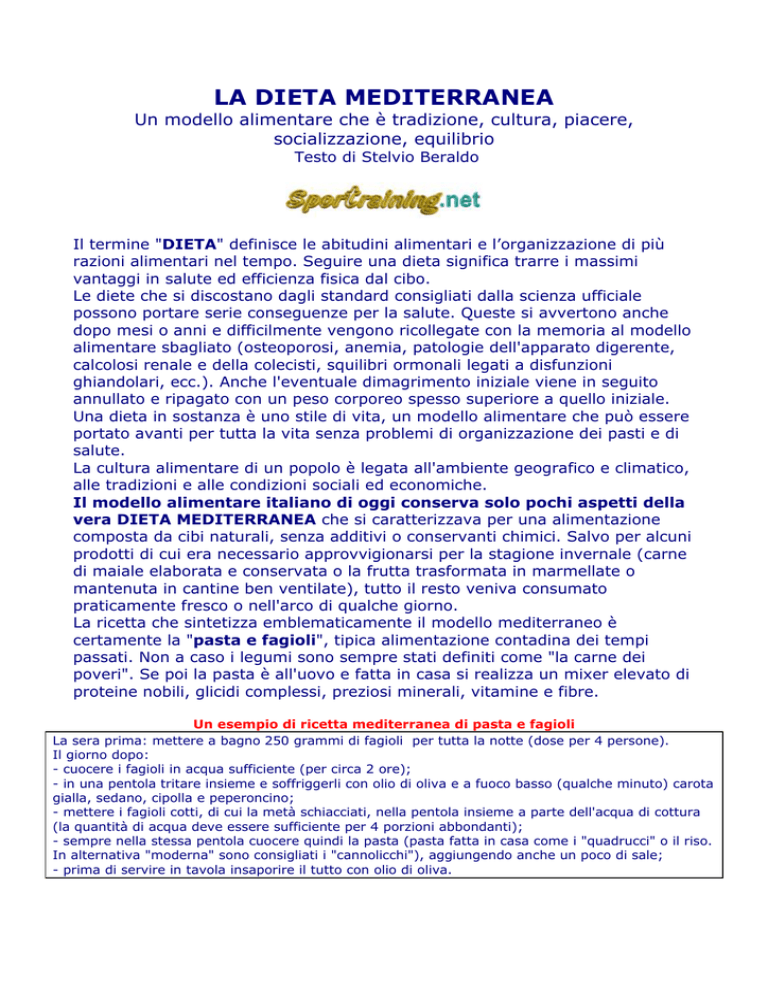 LA DIETA MEDITERRANEA
Un modello alimentare che è tradizione, cultura, piacere, socializzazione, equilibrio
Testo di Stelvio Beraldo

Sportraining.net

Il termine "DIETA" definisce le abitudini alimentari e l'organizzazione di più razioni alimentari nel tempo. Seguire una dieta significa trarre i massimi vantaggi in salute ed efficienza fisica dal cibo.
Le diete che si discostano dagli standard consigliati dalla scienza ufficiale possono portare serie conseguenze per la salute. Queste si avvertono anche dopo mesi o anni e difficilmente vengono ricollegate con la memoria al modello alimentare sbagliato (osteoporosi, anemia, patologie dell'apparato digerente, calcolosi renale e della colecisti, squilibri ormonali legati a disfunzioni ghiandolari, ecc.). Anche l'eventuale dimagrimento iniziale viene in seguito annullato e ripagato con un peso corporeo spesso superiore a quello iniziale.
Una dieta in sostanza è uno stile di vita, un modello alimentare che può essere portato avanti per tutta la vita senza problemi di organizzazione dei pasti e di salute.
La cultura alimentare di un popolo è legata all'ambiente geografico e climatico, alle tradizioni e alle condizioni sociali ed economiche.
Il modello alimentare italiano di oggi conserva solo pochi aspetti della vera DIETA MEDITERRANEA che si caratterizzava per una alimentazione composta da cibi naturali, senza additivi o conservanti chimici. Salvo per alcuni prodotti di cui era necessario approvvigionarsi per la stagione invernale (carne di maiale elaborata e conservata o la frutta trasformata in marmellate o mantenuta in cantine ben ventilate), tutto il resto veniva consumato praticamente fresco o nell'arco di qualche giorno.
La ricetta che sintetizza emblematicamente il modello mediterraneo è certamente la "pasta e fagioli", tipica alimentazione contadina dei tempi passati. Non a caso i legumi sono sempre stati definiti come "la carne dei poveri". Se poi la pasta è all'uovo e fatta in casa si realizza un mixer elevato di proteine nobili, glicidi complessi, preziosi minerali, vitamine e fibre.

Un esempio di ricetta mediterranea di pasta e fagioli
La sera prima: mettere a bagno 250 grammi di fagioli per tutta la notte (dose per 4 persone).
Il giorno dopo:
- cuocere i fagioli in acqua sufficiente (per circa 2 ore);
- in una pentola tritare insieme e soffriggerli con olio di oliva e a fuoco basso (qualche minuto) carota gialla, sedano, cipolla e peperoncino;
- mettere i fagioli cotti, di cui la metà schiacciati, nella pentola insieme a parte dell'acqua di cottura (la quantità di acqua deve essere sufficiente per 4 porzioni abbondanti);
- sempre nella stessa pentola cuocere quindi la pasta (pasta fatta in casa come i "quadrucci" o il riso. In alternativa "moderna" sono consigliati i "cannolicchi"), aggiungendo anche un poco di sale;
- prima di servire in tavola insaporire il tutto con olio di oliva.